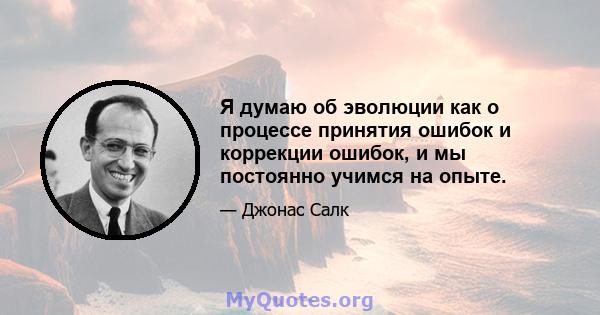 Я думаю об эволюции как о процессе принятия ошибок и коррекции ошибок, и мы постоянно учимся на опыте.

— Джонас Салк

MyQuotes.org